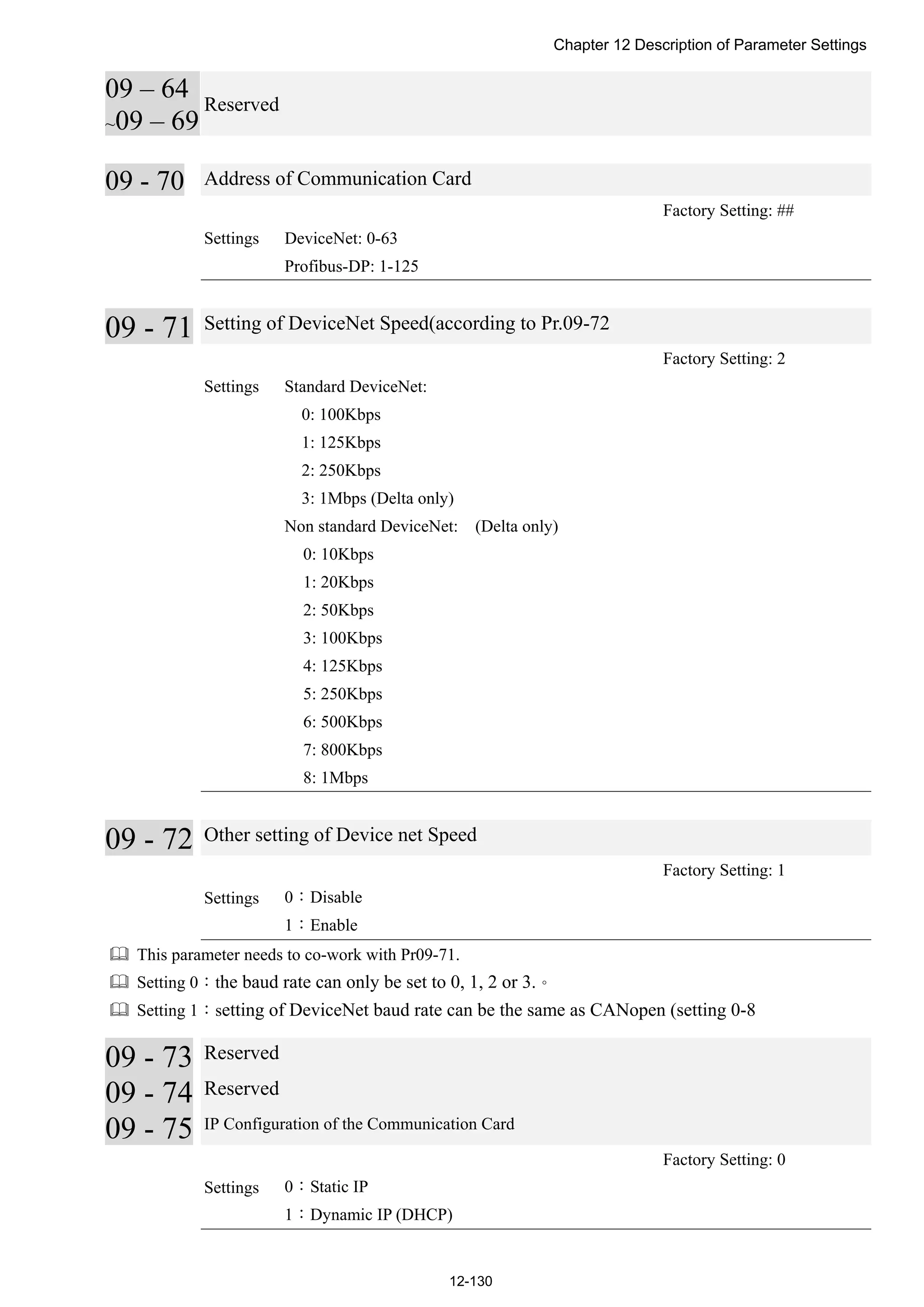 Chapter 12 Description of Parameter Settings

09 – 64 ~09 – 69 Reserved

09 - 70 Address of Communication Card

Factory Setting: ##

Settings DeviceNet: 0-63

Profibus-DP: 1-125

09 - 71 Setting of DeviceNet Speed(according to Pr.09-72

Factory Setting: 2

Settings Standard DeviceNet:

0: 100Kbps

1: 125Kbps

2: 250Kbps

3: 1Mbps (Delta only)

Non standard DeviceNet: (Delta only)

0: 10Kbps

1: 20Kbps

2: 50Kbps

3: 100Kbps

4: 125Kbps

5: 250Kbps

6: 500Kbps

7: 800Kbps

8: 1Mbps

09 - 72 Other setting of Device net Speed

Factory Setting: 1

Settings 0：Disable

1：Enable

This parameter needs to co-work with Pr09-71.

Setting 0：the baud rate can only be set to 0, 1, 2 or 3. 。

Setting 1：setting of DeviceNet baud rate can be the same as CANopen (setting 0-8

09 - 73 Reserved

09 - 74 Reserved

09 - 75 IP Configuration of the Communication Card

Factory Setting: 0

Settings 0：Static IP

1：Dynamic IP (DHCP)

12-130